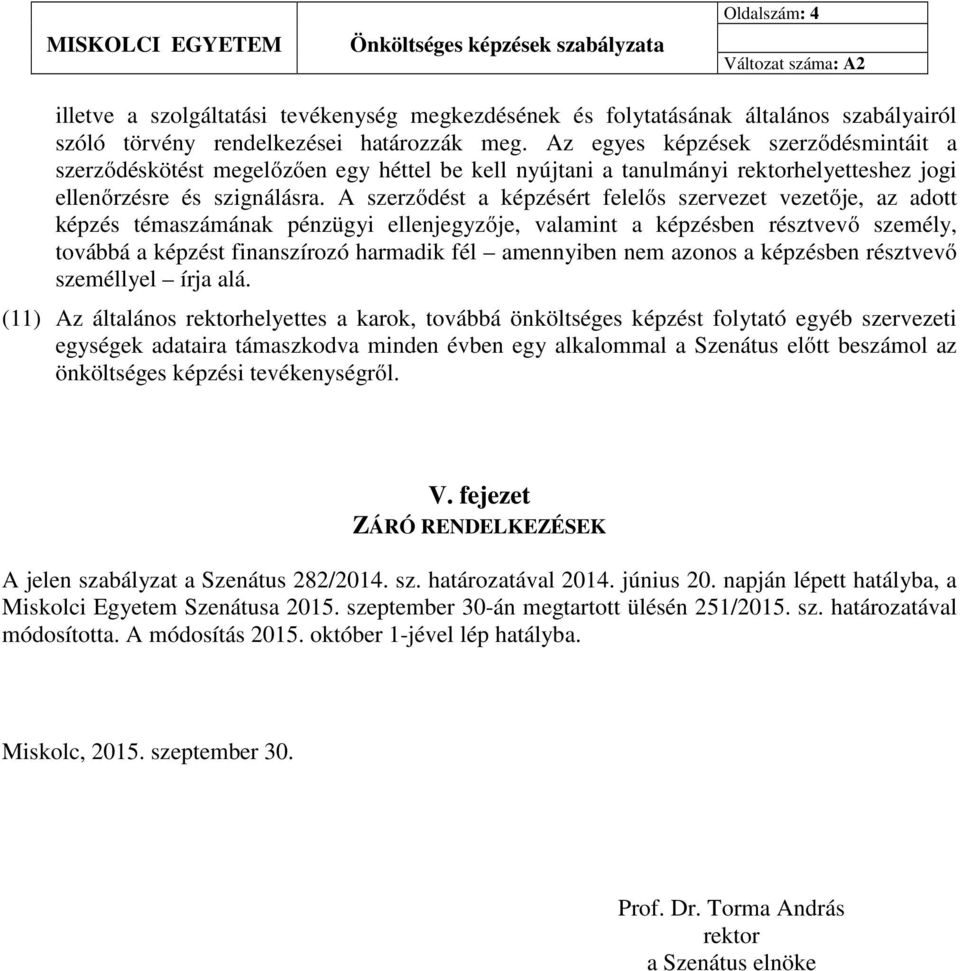 | MISKOLCI EGYETEM | Önköltséges képzések szabályzata | Oldalszám: 4 |
|---|---|---|
| | | Változat száma: A2 |

illetve a szolgáltatási tevékenység megkezdésének és folytatásának általános szabályairól szóló törvény rendelkezései határozzák meg. Az egyes képzések szerződésmintáit a szerződéskötést megelőzően egy héttel be kell nyújtani a tanulmányi rektorhelyetteshez jogi ellenőrzésre és szignálásra. A szerződést a képzésért felelős szervezet vezetője, az adott képzés témaszámának pénzügyi ellenjegyzője, valamint a képzésben résztvevő személy, továbbá a képzést finanszírozó harmadik fél – amennyiben nem azonos a képzésben résztvevő személlyel – írja alá.

(11) Az általános rektorhelyettes a karok, továbbá önköltséges képzést folytató egyéb szervezeti egységek adataira támaszkodva minden évben egy alkalommal a Szenátus előtt beszámol az önköltséges képzési tevékenységről.

V. fejezet
ZÁRÓ RENDELKEZÉSEK

A jelen szabályzat a Szenátus 282/2014. sz. határozatával 2014. június 20. napján lépett hatályba, a Miskolci Egyetem Szenátusa 2015. szeptember 30-án megtartott ülésén 251/2015. sz. határozatával módosította. A módosítás 2015. október 1-jével lép hatályba.

Miskolc, 2015. szeptember 30.

Prof. Dr. Torma András
rektor
a Szenátus elnöke